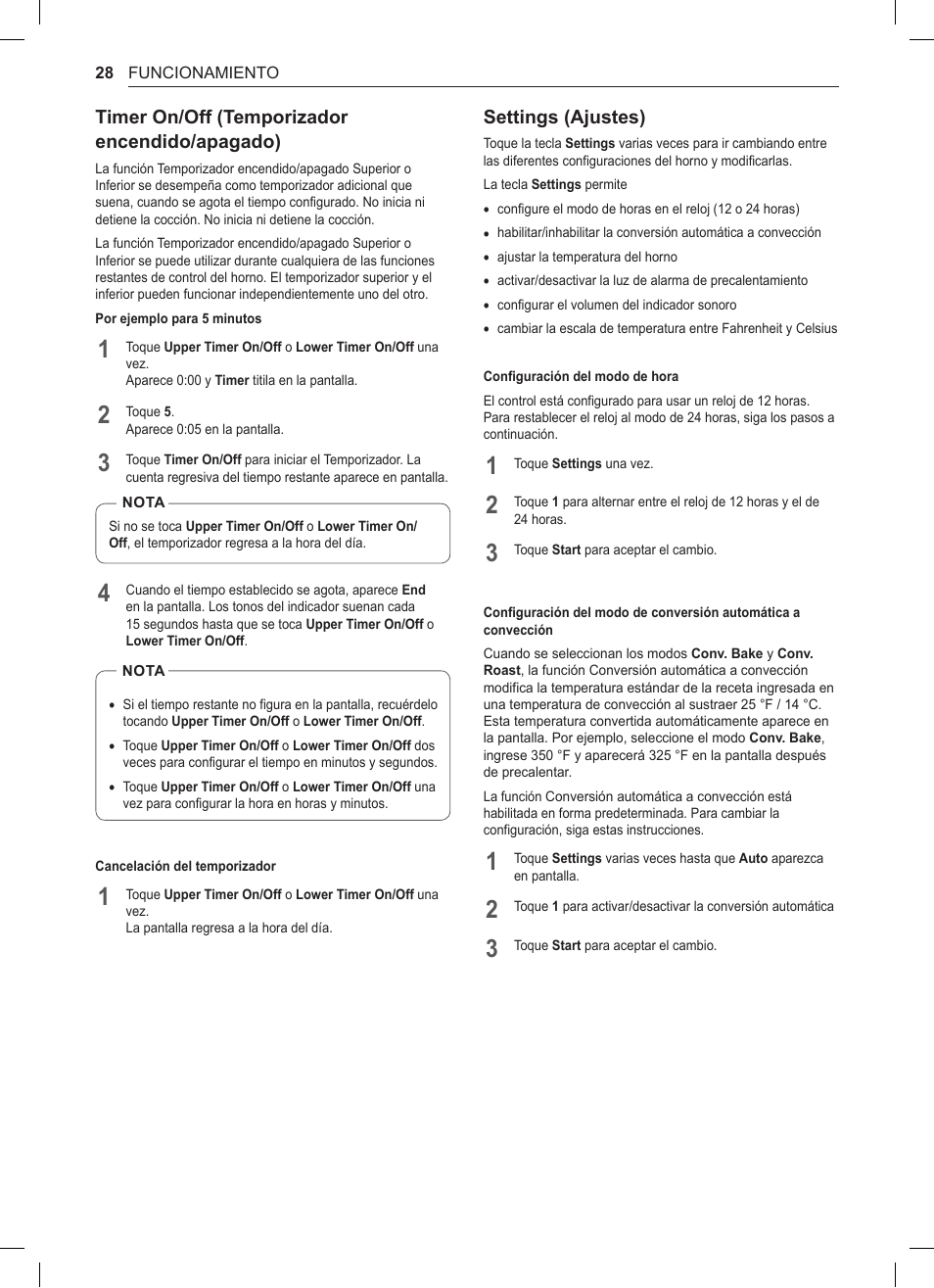 28 FUNCIONAMIENTO

Timer On/Off (Temporizador encendido/apagado)

La función Temporizador encendido/apagado Superior o Inferior se desempeña como temporizador adicional que suena, cuando se agota el tiempo configurado. No inicia ni detiene la cocción. No inicia ni detiene la cocción.

La función Temporizador encendido/apagado Superior o Inferior se puede utilizar durante cualquiera de las funciones restantes de control del horno. El temporizador superior y el inferior pueden funcionar independientemente uno del otro.

Por ejemplo para 5 minutos

1 Toque Upper Timer On/Off o Lower Timer On/Off una vez.
Aparece 0:00 y Timer titila en la pantalla.

2 Toque 5.
Aparece 0:05 en la pantalla.

3 Toque Timer On/Off para iniciar el Temporizador. La cuenta regresiva del tiempo restante aparece en pantalla.

NOTA
Si no se toca Upper Timer On/Off o Lower Timer On/Off, el temporizador regresa a la hora del día.

4 Cuando el tiempo establecido se agota, aparece End en la pantalla. Los tonos del indicador suenan cada 15 segundos hasta que se toca Upper Timer On/Off o Lower Timer On/Off.

NOTA
• Si el tiempo restante no figura en la pantalla, recuérdelo tocando Upper Timer On/Off o Lower Timer On/Off.
• Toque Upper Timer On/Off o Lower Timer On/Off dos veces para configurar el tiempo en minutos y segundos.
• Toque Upper Timer On/Off o Lower Timer On/Off una vez para configurar la hora en horas y minutos.

Cancelación del temporizador

1 Toque Upper Timer On/Off o Lower Timer On/Off una vez.
La pantalla regresa a la hora del día.

Settings (Ajustes)

Toque la tecla Settings varias veces para ir cambiando entre las diferentes configuraciones del horno y modificarlas.

La tecla Settings permite

• configure el modo de horas en el reloj (12 o 24 horas)
• habilitar/inhabilitar la conversión automática a convección
• ajustar la temperatura del horno
• activar/desactivar la luz de alarma de precalentamiento
• configurar el volumen del indicador sonoro
• cambiar la escala de temperatura entre Fahrenheit y Celsius

Configuración del modo de hora

El control está configurado para usar un reloj de 12 horas. Para restablecer el reloj al modo de 24 horas, siga los pasos a continuación.

1 Toque Settings una vez.

2 Toque 1 para alternar entre el reloj de 12 horas y el de 24 horas.

3 Toque Start para aceptar el cambio.

Configuración del modo de conversión automática a convección

Cuando se seleccionan los modos Conv. Bake y Conv. Roast, la función Conversión automática a convección modifica la temperatura estándar de la receta ingresada en una temperatura de convección al sustraer 25 °F / 14 °C. Esta temperatura convertida automáticamente aparece en la pantalla. Por ejemplo, seleccione el modo Conv. Bake, ingrese 350 °F y aparecerá 325 °F en la pantalla después de precalentar.

La función Conversión automática a convección está habilitada en forma predeterminada. Para cambiar la configuración, siga estas instrucciones.

1 Toque Settings varias veces hasta que Auto aparezca en pantalla.

2 Toque 1 para activar/desactivar la conversión automática

3 Toque Start para aceptar el cambio.